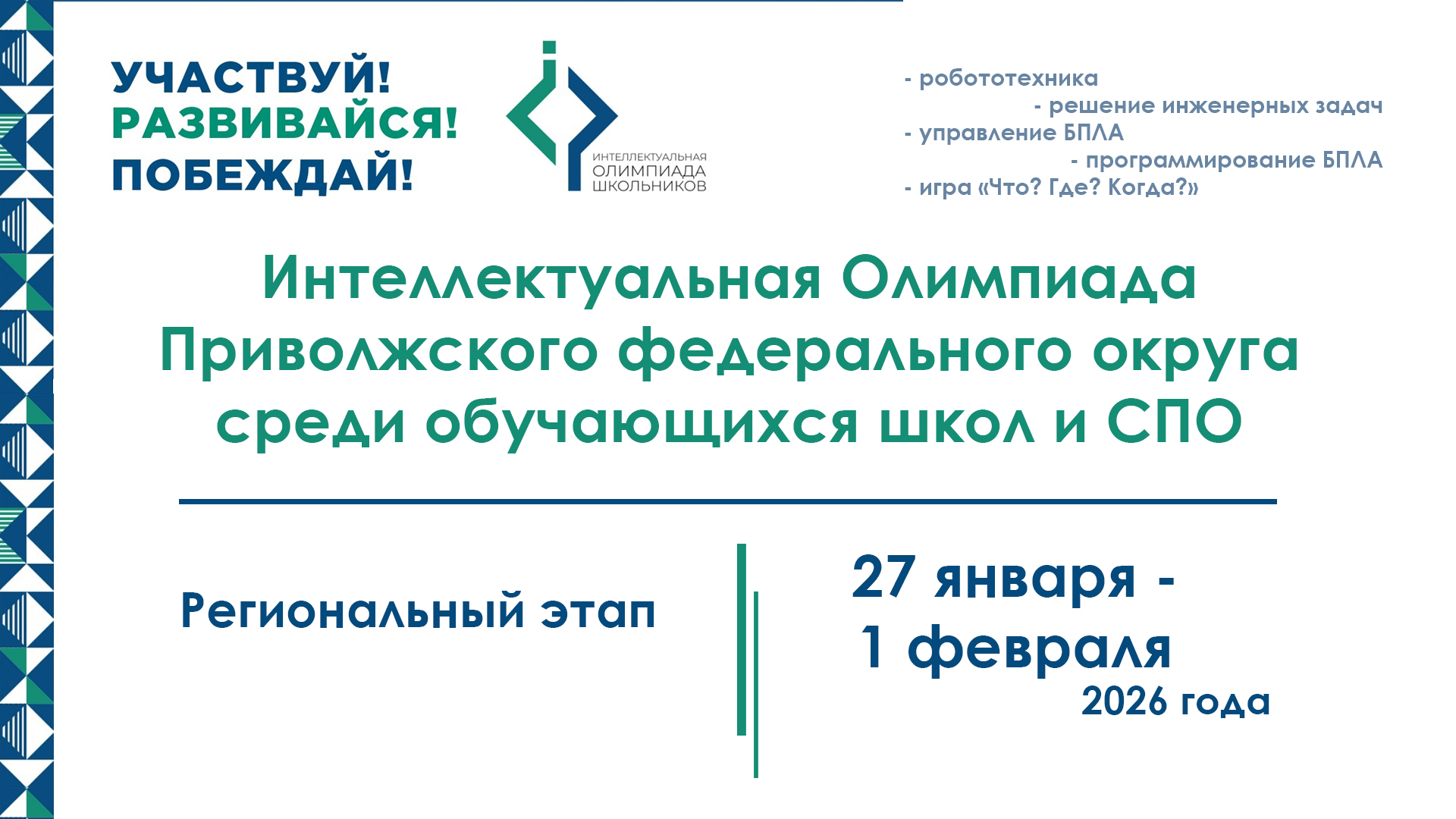 УЧАСТВУЙ!
РАЗВИВАЙСЯ!
ПОБЕЖДАЙ!

ИНТЕЛЛЕКТУАЛЬНАЯ
ОЛИМПИАДА
ШКОЛЬНИКОВ

- робототехника
- решение инженерных задач
- управление БПЛА
- программирование БПЛА
- игра «Что? Где? Когда?»

Интеллектуальная Олимпиада Приволжского федерального округа среди обучающихся школ и СПО

Региональный этап

27 января -
1 февраля
2026 года